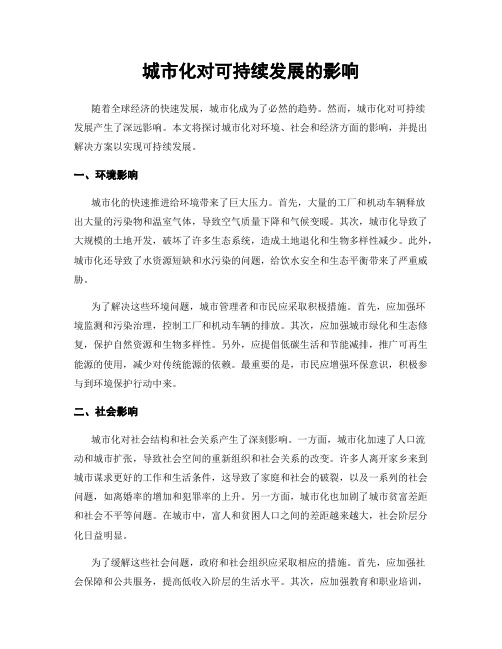 城市化对可持续发展的影响

随着全球经济的快速发展，城市化成为了必然的趋势。然而，城市化对可持续发展产生了深远影响。本文将探讨城市化对环境、社会和经济方面的影响，并提出解决方案以实现可持续发展。

一、环境影响

城市化的快速推进给环境带来了巨大压力。首先，大量的工厂和机动车辆释放出大量的污染物和温室气体，导致空气质量下降和气候变暖。其次，城市化导致了大规模的土地开发，破坏了许多生态系统，造成土地退化和生物多样性减少。此外，城市化还导致了水资源短缺和水污染的问题，给饮水安全和生态平衡带来了严重威胁。

为了解决这些环境问题，城市管理者和市民应采取积极措施。首先，应加强环境监测和污染治理，控制工厂和机动车辆的排放。其次，应加强城市绿化和生态修复，保护自然资源和生物多样性。另外，应提倡低碳生活和节能减排，推广可再生能源的使用，减少对传统能源的依赖。最重要的是，市民应增强环保意识，积极参与到环境保护行动中来。

二、社会影响

城市化对社会结构和社会关系产生了深刻影响。一方面，城市化加速了人口流动和城市扩张，导致社会空间的重新组织和社会关系的改变。许多人离开家乡来到城市谋求更好的工作和生活条件，这导致了家庭和社会的破裂，以及一系列的社会问题，如离婚率的增加和犯罪率的上升。另一方面，城市化也加剧了城市贫富差距和社会不平等问题。在城市中，富人和贫困人口之间的差距越来越大，社会阶层分化日益明显。

为了缓解这些社会问题，政府和社会组织应采取相应的措施。首先，应加强社会保障和公共服务，提高低收入阶层的生活水平。其次，应加强教育和职业培训，